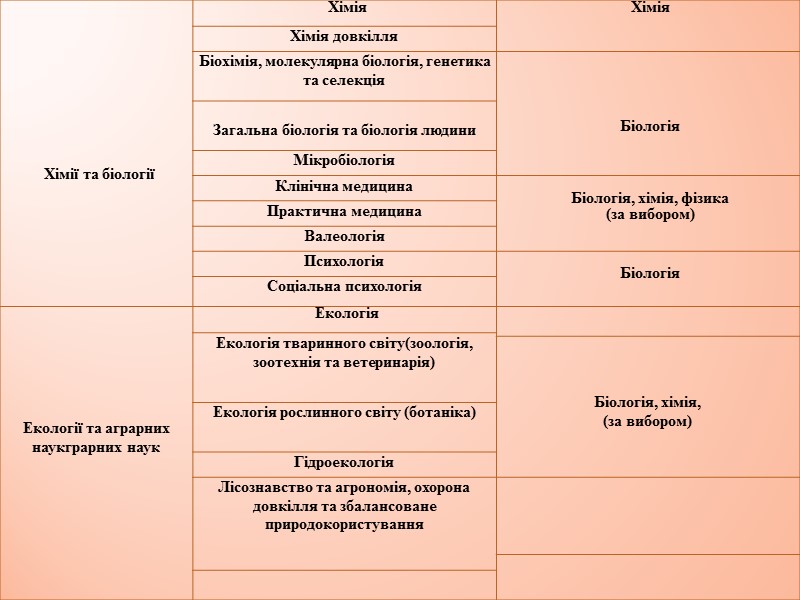 | | | |
|---|---|---|
| Хімії та біології | Хімія | Хімія |
| | Хімія довкілля | |
| | Біохімія, молекулярна біологія, генетика та селекція | Біологія |
| | Загальна біологія та біологія людини | |
| | Мікробіологія | |
| | Клінічна медицина | Біологія, хімія, фізика (за вибором) |
| | Практична медицина | |
| | Валеологія | |
| | Психологія | Біологія |
| | Соціальна психологія | |
| Екології та аграрних наукграрних наук | Екологія | |
| | Екологія тваринного світу(зоологія, зоотехнія та ветеринарія) | Біологія, хімія, (за вибором) |
| | Екологія рослинного світу (ботаніка) | |
| | Гідроекологія | |
| | Лісознавство та агрономія, охорона довкілля та збалансоване природокористування | |
| | | |